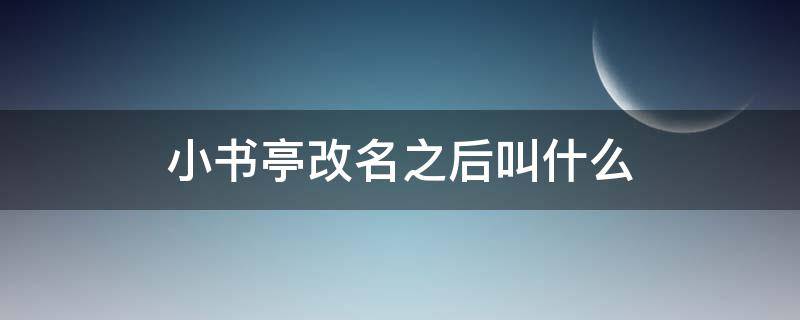 小书亭改名之后叫什么